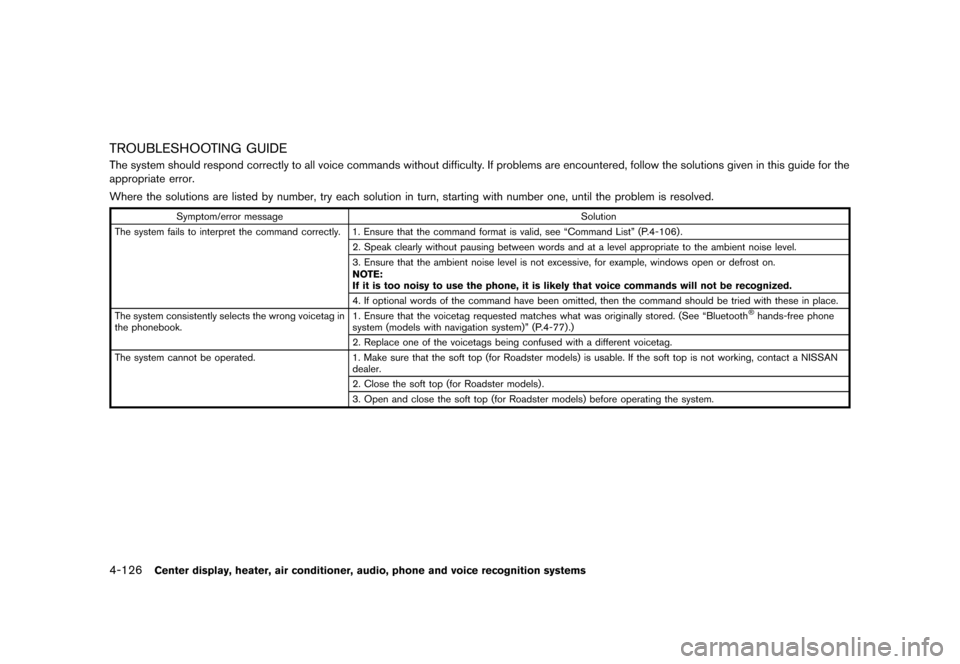 TROUBLESHOOTING GUIDE

The system should respond correctly to all voice commands without difficulty. If problems are encountered, follow the solutions given in this guide for the appropriate error.

Where the solutions are listed by number, try each solution in turn, starting with number one, until the problem is resolved.

| Symptom/error message | Solution |
|---|---|
| The system fails to interpret the command correctly. | 1. Ensure that the command format is valid, see “Command List” (P.4-106). |
| | 2. Speak clearly without pausing between words and at a level appropriate to the ambient noise level. |
| | 3. Ensure that the ambient noise level is not excessive, for example, windows open or defrost on. NOTE: If it is too noisy to use the phone, it is likely that voice commands will not be recognized. |
| | 4. If optional words of the command have been omitted, then the command should be tried with these in place. |
| The system consistently selects the wrong voicetag in the phonebook. | 1. Ensure that the voicetag requested matches what was originally stored. (See “Bluetooth® hands-free phone system (models with navigation system)” (P.4-77).) |
| | 2. Replace one of the voicetags being confused with a different voicetag. |
| The system cannot be operated. | 1. Make sure that the soft top (for Roadster models) is usable. If the soft top is not working, contact a NISSAN dealer. |
| | 2. Close the soft top (for Roadster models). |
| | 3. Open and close the soft top (for Roadster models) before operating the system. |

4-126 Center display, heater, air conditioner, audio, phone and voice recognition systems

carmanualsonline.info